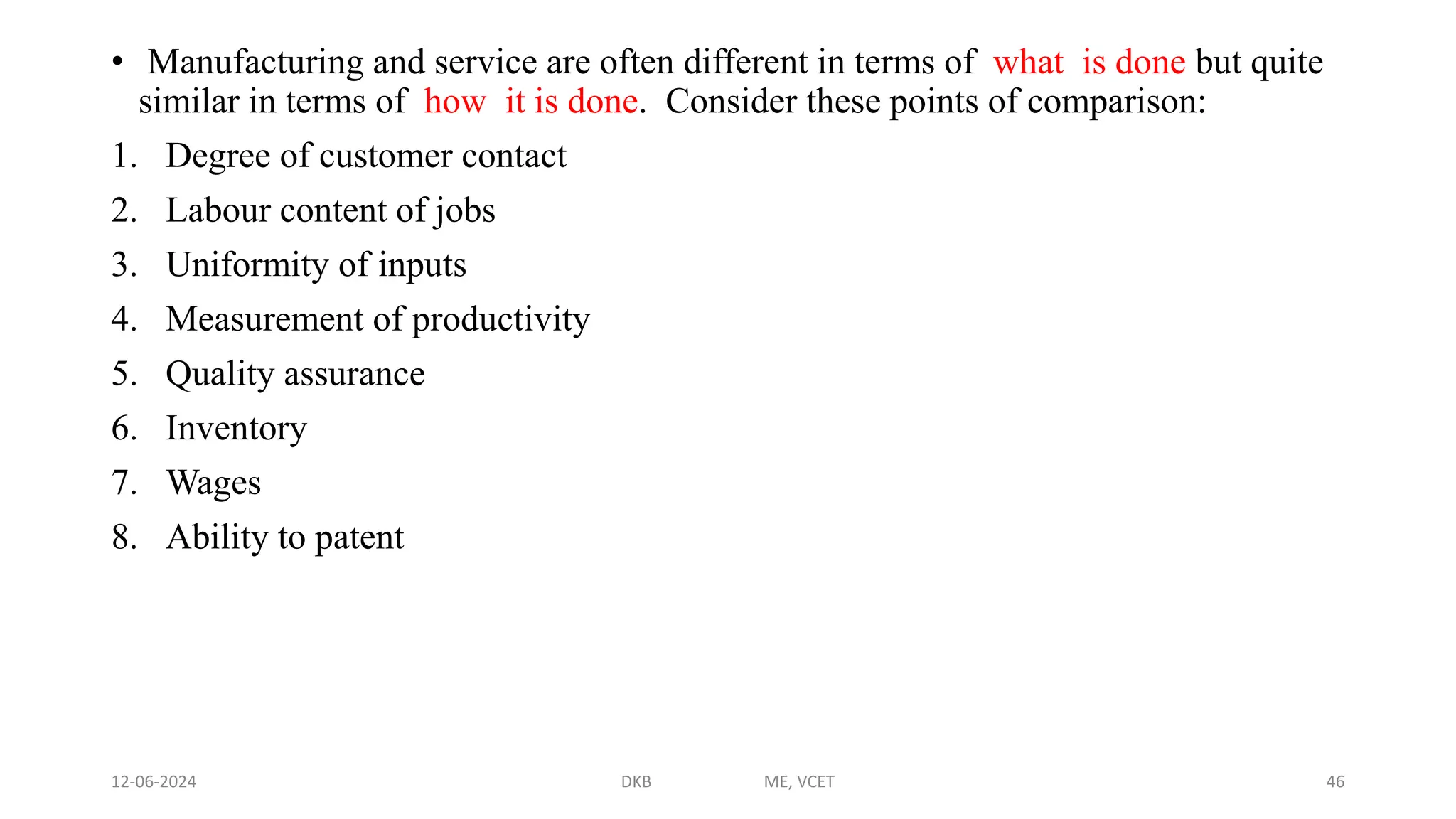 • Manufacturing and service are often different in terms of what is done but quite similar in terms of how it is done. Consider these points of comparison:

1. Degree of customer contact
2. Labour content of jobs
3. Uniformity of inputs
4. Measurement of productivity
5. Quality assurance
6. Inventory
7. Wages
8. Ability to patent

12-06-2024 DKB ME, VCET 46